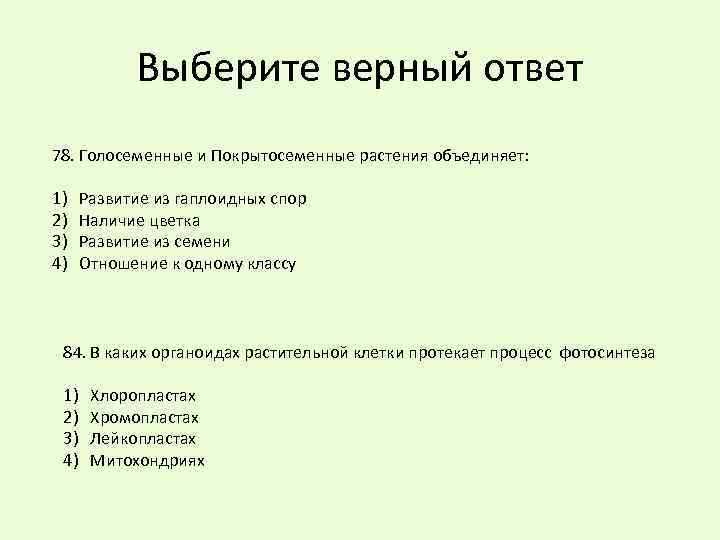 Выберите верный ответ

78. Голосеменные и Покрытосеменные растения объединяет:

1) Развитие из гаплоидных спор
2) Наличие цветка
3) Развитие из семени
4) Отношение к одному классу

84. В каких органоидах растительной клетки протекает процесс фотосинтеза

1) Хлоропластах
2) Хромопластах
3) Лейкопластах
4) Митохондриях